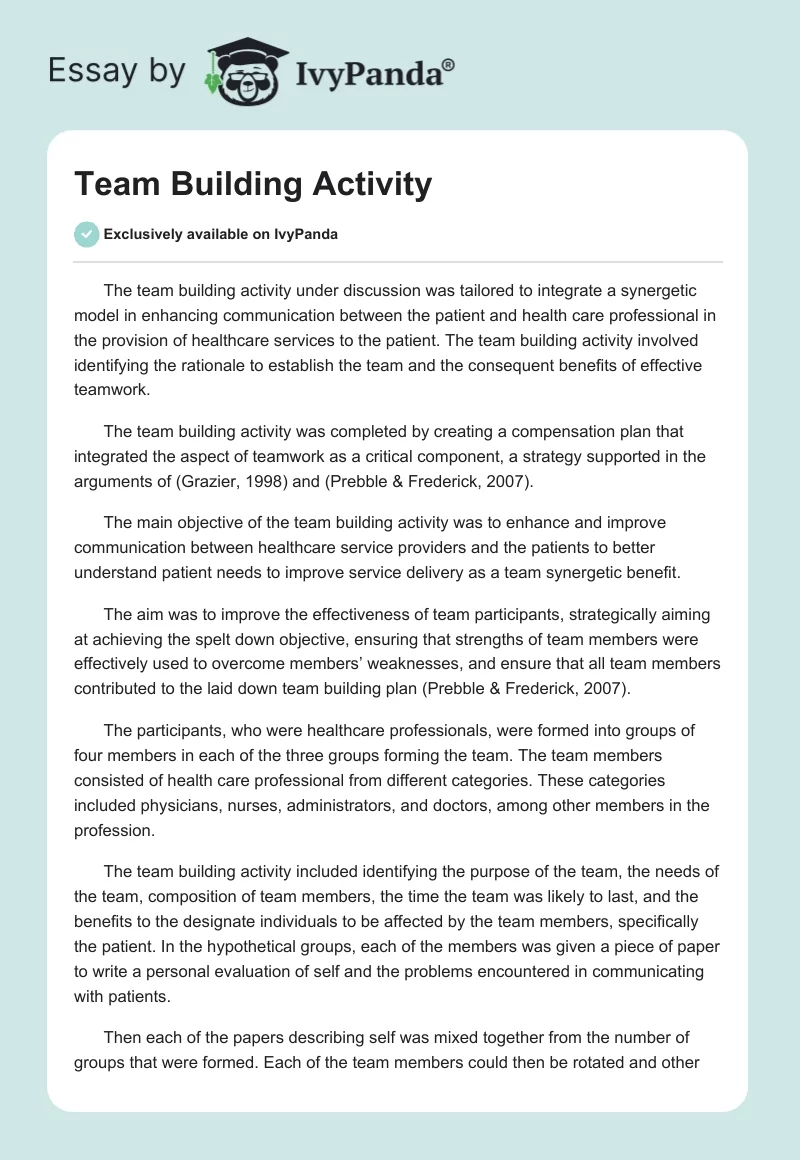 Essay by IvyPanda®

Team Building Activity

Exclusively available on IvyPanda

The team building activity under discussion was tailored to integrate a synergetic model in enhancing communication between the patient and health care professional in the provision of healthcare services to the patient. The team building activity involved identifying the rationale to establish the team and the consequent benefits of effective teamwork.

The team building activity was completed by creating a compensation plan that integrated the aspect of teamwork as a critical component, a strategy supported in the arguments of (Grazier, 1998) and (Prebble & Frederick, 2007).

The main objective of the team building activity was to enhance and improve communication between healthcare service providers and the patients to better understand patient needs to improve service delivery as a team synergetic benefit.

The aim was to improve the effectiveness of team participants, strategically aiming at achieving the spelt down objective, ensuring that strengths of team members were effectively used to overcome members' weaknesses, and ensure that all team members contributed to the laid down team building plan (Prebble & Frederick, 2007).

The participants, who were healthcare professionals, were formed into groups of four members in each of the three groups forming the team. The team members consisted of health care professional from different categories. These categories included physicians, nurses, administrators, and doctors, among other members in the profession.

The team building activity included identifying the purpose of the team, the needs of the team, composition of team members, the time the team was likely to last, and the benefits to the designate individuals to be affected by the team members, specifically the patient. In the hypothetical groups, each of the members was given a piece of paper to write a personal evaluation of self and the problems encountered in communicating with patients.

Then each of the papers describing self was mixed together from the number of groups that were formed. Each of the team members could then be rotated and other